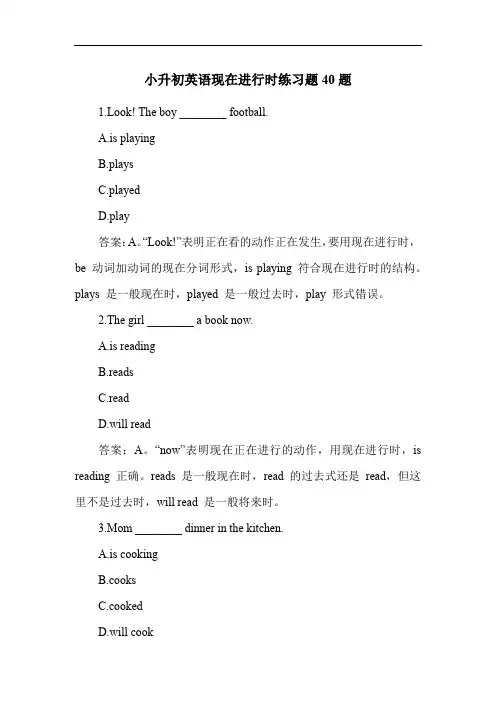 小升初英语现在进行时练习题 40 题

1.Look! The boy ________ football.

A.is playing

B.plays

C.played

D.play

答案：A。“Look!”表明正在看的动作正在发生，要用现在进行时，be 动词加动词的现在分词形式，is playing 符合现在进行时的结构。plays 是一般现在时，played 是一般过去时，play 形式错误。

2.The girl ________ a book now.

A.is reading

B.reads

C.read

D.will read

答案：A。“now”表明现在正在进行的动作，用现在进行时，is reading 正确。reads 是一般现在时，read 的过去式还是 read，但这里不是过去时，will read 是一般将来时。

3.Mom ________ dinner in the kitchen.

A.is cooking

B.cooks

C.cooked

D.will cook